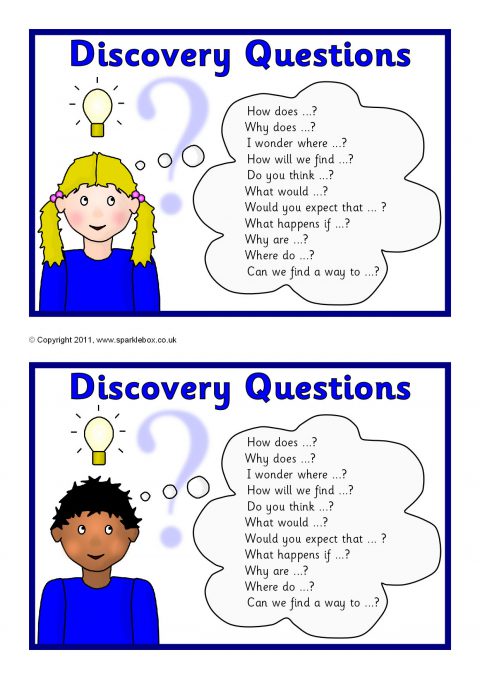 Discovery Questions

How does ...?
Why does ...?
I wonder where ...?
How will we find ...?
Do you think ...?
What would ...?
Would you expect that ... ?
What happens if ...?
Why are ...?
Where do ...?
Can we find a way to ...?

© Copyright 2011, www.sparklebox.co.uk

Discovery Questions

How does ...?
Why does ...?
I wonder where ...?
How will we find ...?
Do you think ...?
What would ...?
Would you expect that ... ?
What happens if ...?
Why are ...?
Where do ...?
Can we find a way to ...?